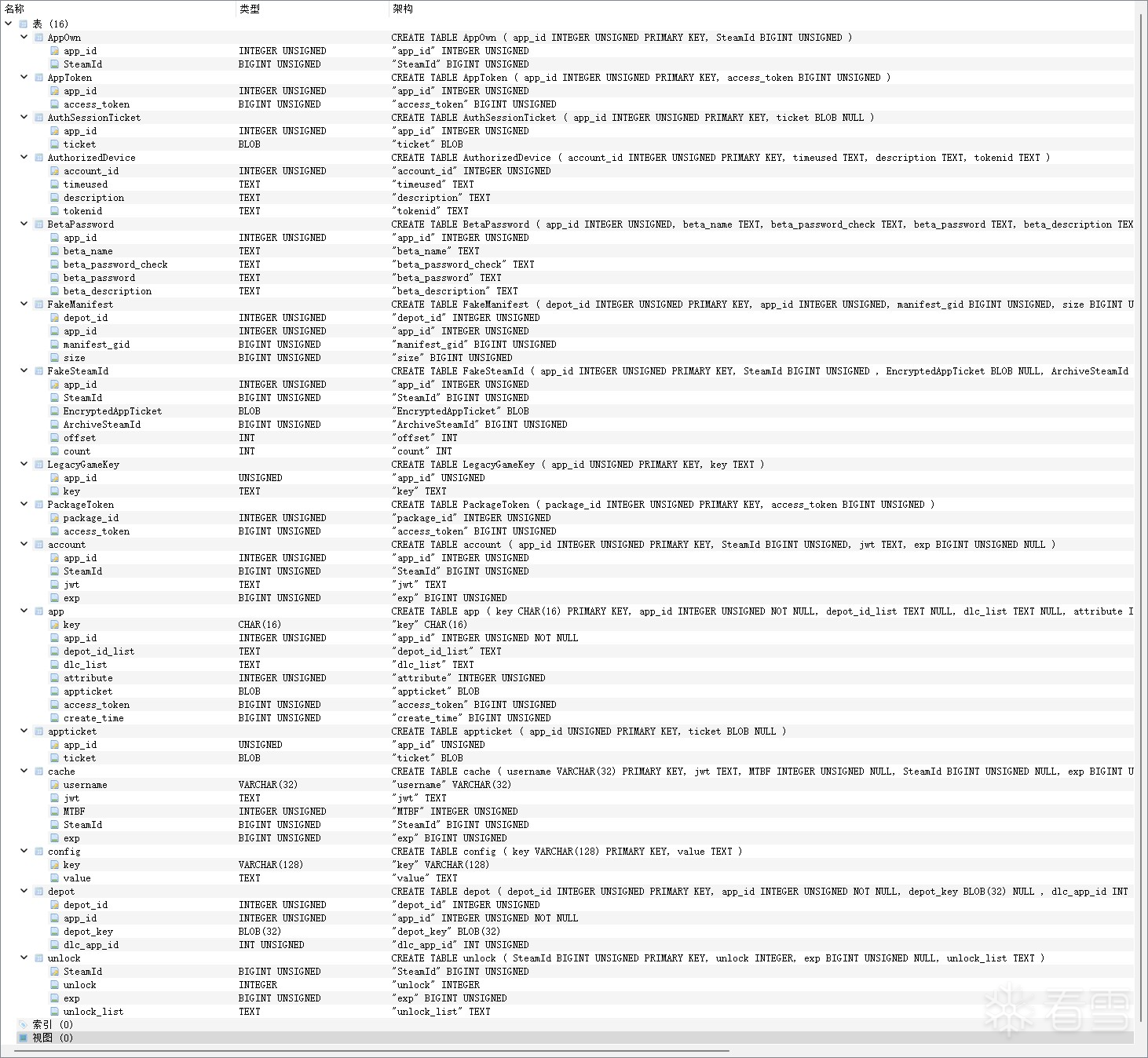 | 名称 | 类型 | 架构 |
|---|---|---|
| 表 (16) | | |
| AppOwn | | CREATE TABLE AppOwn ( app_id INTEGER UNSIGNED PRIMARY KEY, SteamId BIGINT UNSIGNED ) |
| app_id | INTEGER UNSIGNED | "app_id" INTEGER UNSIGNED |
| SteamId | BIGINT UNSIGNED | "SteamId" BIGINT UNSIGNED |
| AppToken | | CREATE TABLE AppToken ( app_id INTEGER UNSIGNED PRIMARY KEY, access_token BIGINT UNSIGNED ) |
| app_id | INTEGER UNSIGNED | "app_id" INTEGER UNSIGNED |
| access_token | BIGINT UNSIGNED | "access_token" BIGINT UNSIGNED |
| AuthSessionTicket | | CREATE TABLE AuthSessionTicket ( app_id INTEGER UNSIGNED PRIMARY KEY, ticket BLOB NULL ) |
| app_id | INTEGER UNSIGNED | "app_id" INTEGER UNSIGNED |
| ticket | BLOB | "ticket" BLOB |
| AuthorizedDevice | | CREATE TABLE AuthorizedDevice ( account_id INTEGER UNSIGNED PRIMARY KEY, timeused TEXT, description TEXT, tokenid TEXT ) |
| account_id | INTEGER UNSIGNED | "account_id" INTEGER UNSIGNED |
| timeused | TEXT | "timeused" TEXT |
| description | TEXT | "description" TEXT |
| tokenid | TEXT | "tokenid" TEXT |
| BetaPassword | | CREATE TABLE BetaPassword ( app_id INTEGER UNSIGNED, beta_name TEXT, beta_password_check TEXT, beta_password TEXT, beta_description TEX |
| app_id | INTEGER UNSIGNED | "app_id" INTEGER UNSIGNED |
| beta_name | TEXT | "beta_name" TEXT |
| beta_password_check | TEXT | "beta_password_check" TEXT |
| beta_password | TEXT | "beta_password" TEXT |
| beta_description | TEXT | "beta_description" TEXT |
| FakeManifest | | CREATE TABLE FakeManifest ( depot_id INTEGER UNSIGNED PRIMARY KEY, app_id INTEGER UNSIGNED, manifest_gid BIGINT UNSIGNED, size BIGINT U |
| depot_id | INTEGER UNSIGNED | "depot_id" INTEGER UNSIGNED |
| app_id | INTEGER UNSIGNED | "app_id" INTEGER UNSIGNED |
| manifest_gid | BIGINT UNSIGNED | "manifest_gid" BIGINT UNSIGNED |
| size | BIGINT UNSIGNED | "size" BIGINT UNSIGNED |
| FakeSteamId | | CREATE TABLE FakeSteamId ( app_id INTEGER UNSIGNED PRIMARY KEY, SteamId BIGINT UNSIGNED , EncryptedAppTicket BLOB NULL, ArchiveSteamId |
| app_id | INTEGER UNSIGNED | "app_id" INTEGER UNSIGNED |
| SteamId | BIGINT UNSIGNED | "SteamId" BIGINT UNSIGNED |
| EncryptedAppTicket | BLOB | "EncryptedAppTicket" BLOB |
| ArchiveSteamId | BIGINT UNSIGNED | "ArchiveSteamId" BIGINT UNSIGNED |
| offset | INT | "offset" INT |
| count | INT | "count" INT |
| LegacyGameKey | | CREATE TABLE LegacyGameKey ( app_id UNSIGNED PRIMARY KEY, key TEXT ) |
| app_id | UNSIGNED | "app_id" UNSIGNED |
| key | TEXT | "key" TEXT |
| PackageToken | | CREATE TABLE PackageToken ( package_id INTEGER UNSIGNED PRIMARY KEY, access_token BIGINT UNSIGNED ) |
| package_id | INTEGER UNSIGNED | "package_id" INTEGER UNSIGNED |
| access_token | BIGINT UNSIGNED | "access_token" BIGINT UNSIGNED |
| account | | CREATE TABLE account ( app_id INTEGER UNSIGNED PRIMARY KEY, SteamId BIGINT UNSIGNED, jwt TEXT, exp BIGINT UNSIGNED NULL ) |
| app_id | INTEGER UNSIGNED | "app_id" INTEGER UNSIGNED |
| SteamId | BIGINT UNSIGNED | "SteamId" BIGINT UNSIGNED |
| jwt | TEXT | "jwt" TEXT |
| exp | BIGINT UNSIGNED | "exp" BIGINT UNSIGNED |
| app | | CREATE TABLE app ( key CHAR(16) PRIMARY KEY, app_id INTEGER UNSIGNED NOT NULL, depot_id_list TEXT NULL, dlc_list TEXT NULL, attribute I |
| key | CHAR(16) | "key" CHAR(16) |
| app_id | INTEGER UNSIGNED | "app_id" INTEGER UNSIGNED NOT NULL |
| depot_id_list | TEXT | "depot_id_list" TEXT |
| dlc_list | TEXT | "dlc_list" TEXT |
| attribute | INTEGER UNSIGNED | "attribute" INTEGER UNSIGNED |
| appticket | BLOB | "appticket" BLOB |
| access_token | BIGINT UNSIGNED | "access_token" BIGINT UNSIGNED |
| create_time | BIGINT UNSIGNED | "create_time" BIGINT UNSIGNED |
| appticket | | CREATE TABLE appticket ( app_id UNSIGNED PRIMARY KEY, ticket BLOB NULL ) |
| app_id | UNSIGNED | "app_id" UNSIGNED |
| ticket | BLOB | "ticket" BLOB |
| cache | | CREATE TABLE cache ( username VARCHAR(32) PRIMARY KEY, jwt TEXT, MTBF INTEGER UNSIGNED NULL, SteamId BIGINT UNSIGNED NULL, exp BIGINT U |
| username | VARCHAR(32) | "username" VARCHAR(32) |
| jwt | TEXT | "jwt" TEXT |
| MTBF | INTEGER UNSIGNED | "MTBF" INTEGER UNSIGNED |
| SteamId | BIGINT UNSIGNED | "SteamId" BIGINT UNSIGNED |
| exp | BIGINT UNSIGNED | "exp" BIGINT UNSIGNED |
| config | | CREATE TABLE config ( key VARCHAR(128) PRIMARY KEY, value TEXT ) |
| key | VARCHAR(128) | "key" VARCHAR(128) |
| value | TEXT | "value" TEXT |
| depot | | CREATE TABLE depot ( depot_id INTEGER UNSIGNED PRIMARY KEY, app_id INTEGER UNSIGNED NOT NULL, depot_key BLOB(32) NULL , dlc_app_id INT |
| depot_id | INTEGER UNSIGNED | "depot_id" INTEGER UNSIGNED |
| app_id | INTEGER UNSIGNED | "app_id" INTEGER UNSIGNED NOT NULL |
| depot_key | BLOB(32) | "depot_key" BLOB(32) |
| dlc_app_id | INT UNSIGNED | "dlc_app_id" INT UNSIGNED |
| unlock | | CREATE TABLE unlock ( SteamId BIGINT UNSIGNED PRIMARY KEY, unlock INTEGER, exp BIGINT UNSIGNED NULL, unlock_list TEXT ) |
| SteamId | BIGINT UNSIGNED | "SteamId" BIGINT UNSIGNED |
| unlock | INTEGER | "unlock" INTEGER |
| exp | BIGINT UNSIGNED | "exp" BIGINT UNSIGNED |
| unlock_list | TEXT | "unlock_list" TEXT |
| 索引 (0) | | |
| 视图 (0) | | |

看雪